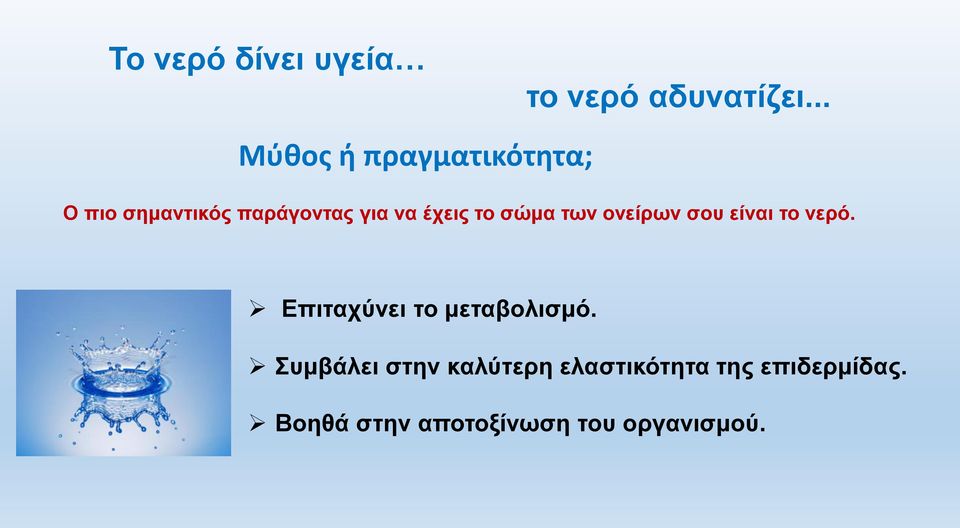 Το νερό δίνει υγεία…

το νερό αδυνατίζει...

Μύθος ή πραγματικότητα;

Ο πιο σημαντικός παράγοντας για να έχεις το σώμα των ονείρων σου είναι το νερό.

➢ Επιταχύνει το μεταβολισμό.

➢ Συμβάλει στην καλύτερη ελαστικότητα της επιδερμίδας.

➢ Βοηθά στην αποτοξίνωση του οργανισμού.